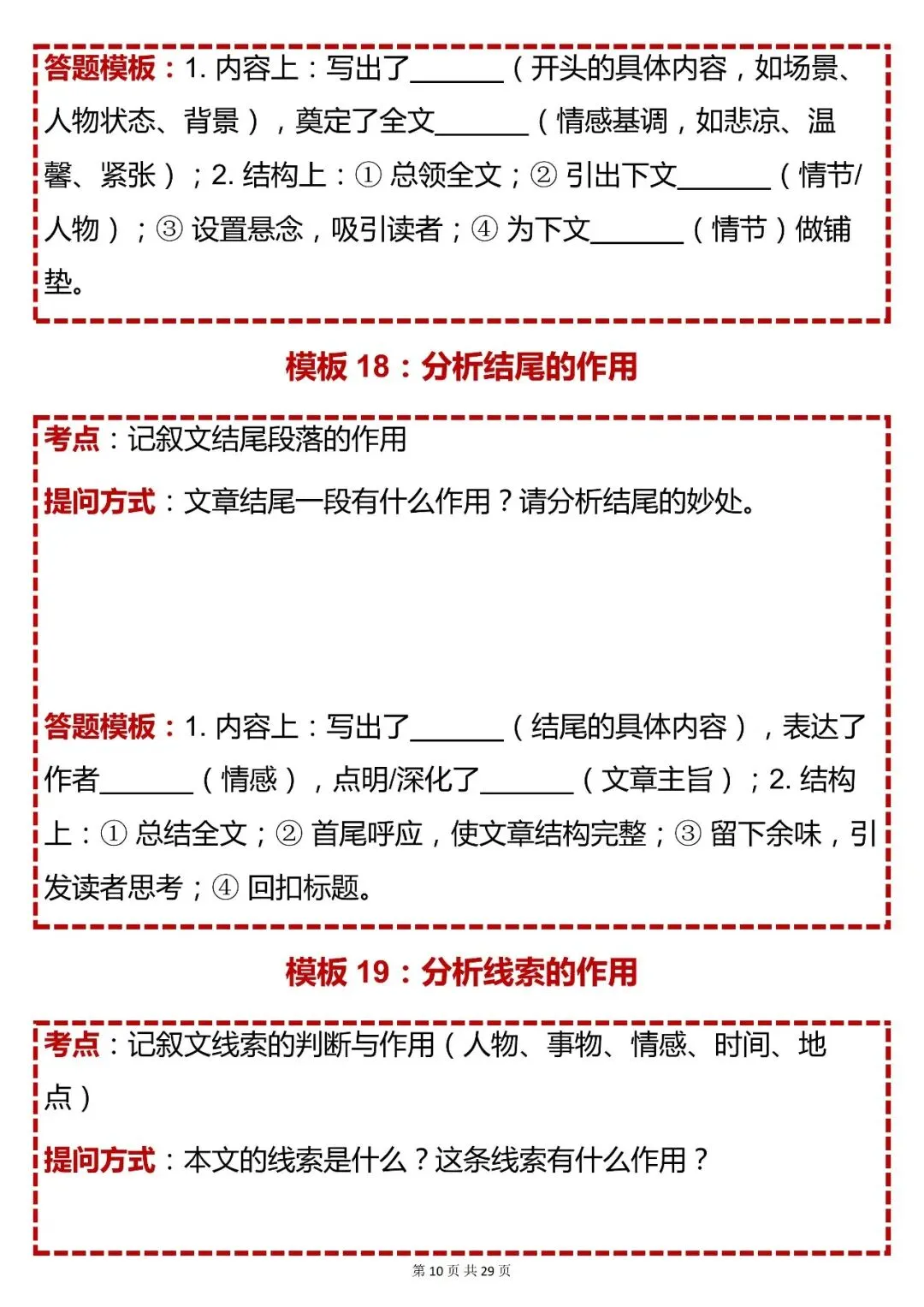 答题模板：1. 内容上：写出了______（开头的具体内容，如场景、人物状态、背景），奠定了全文______（情感基调，如悲凉、温馨、紧张）；2. 结构上：① 总领全文；② 引出下文______（情节/人物）；③ 设置悬念，吸引读者；④ 为下文______（情节）做铺垫。

模板 18：分析结尾的作用

考点：记叙文结尾段落的作用

提问方式：文章结尾一段有什么作用？请分析结尾的妙处。

答题模板：1. 内容上：写出了______（结尾的具体内容），表达了作者______（情感），点明/深化了______（文章主旨）；2. 结构上：① 总结全文；② 首尾呼应，使文章结构完整；③ 留下余味，引发读者思考；④ 回扣标题。

模板 19：分析线索的作用

考点：记叙文线索的判断与作用（人物、事物、情感、时间、地点）

提问方式：本文的线索是什么？这条线索有什么作用？

第 10 页 共 29 页